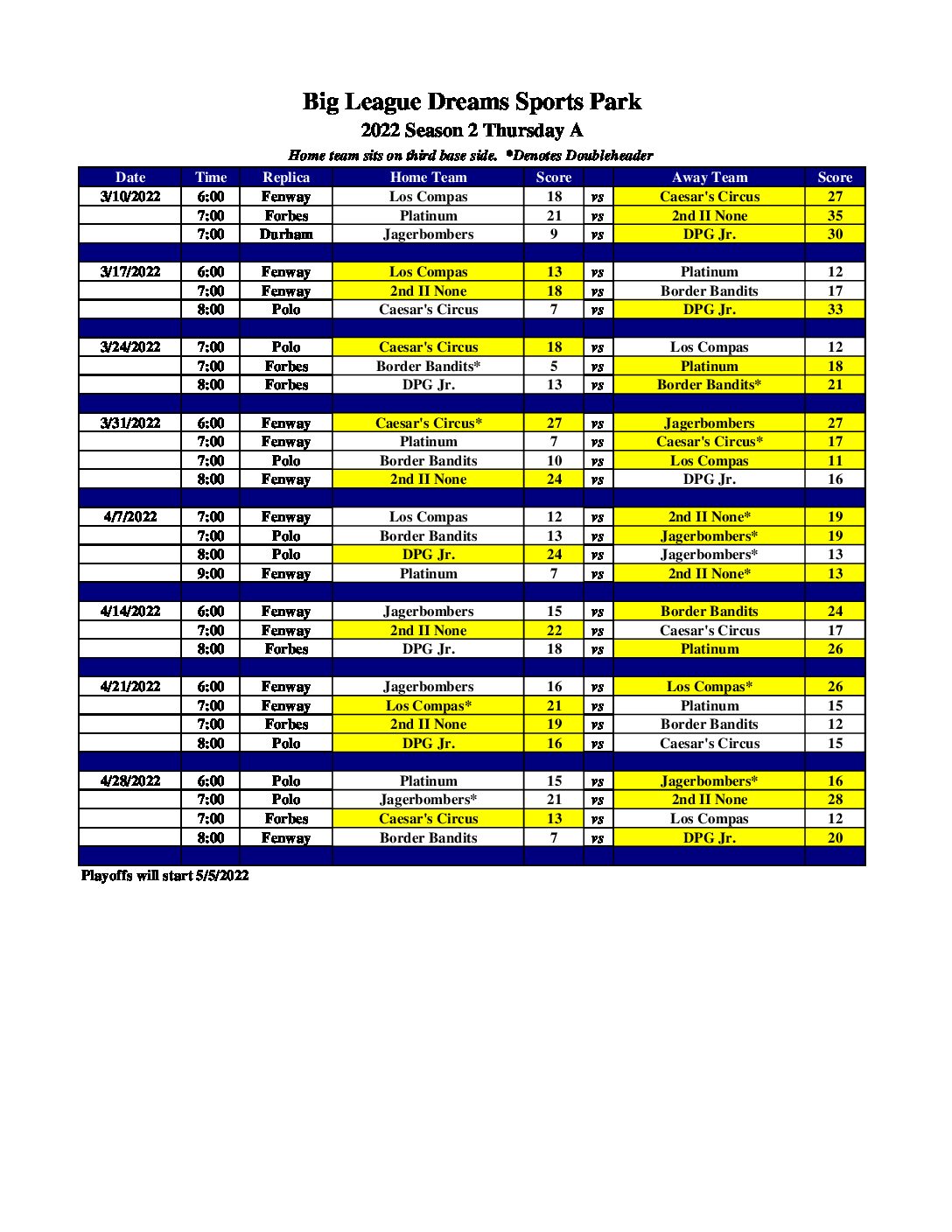 Big League Dreams Sports Park
2022 Season 2 Thursday A
Home team sits on third base side. *Denotes Doubleheader

| Date | Time | Replica | Home Team | Score | | Away Team | Score |
|---|---|---|---|---|---|---|---|
| 3/10/2022 | 6:00 | Fenway | Los Compas | 18 | vs | Caesar's Circus | 27 |
| | 7:00 | Forbes | Platinum | 21 | vs | 2nd II None | 35 |
| | 7:00 | Durham | Jagerbombers | 9 | vs | DPG Jr. | 30 |
| | | | | | | | |
| 3/17/2022 | 6:00 | Fenway | Los Compas | 13 | vs | Platinum | 12 |
| | 7:00 | Fenway | 2nd II None | 18 | vs | Border Bandits | 17 |
| | 8:00 | Polo | Caesar's Circus | 7 | vs | DPG Jr. | 33 |
| | | | | | | | |
| 3/24/2022 | 7:00 | Polo | Caesar's Circus | 18 | vs | Los Compas | 12 |
| | 7:00 | Forbes | Border Bandits* | 5 | vs | Platinum | 18 |
| | 8:00 | Forbes | DPG Jr. | 13 | vs | Border Bandits* | 21 |
| | | | | | | | |
| 3/31/2022 | 6:00 | Fenway | Caesar's Circus* | 27 | vs | Jagerbombers | 27 |
| | 7:00 | Fenway | Platinum | 7 | vs | Caesar's Circus* | 17 |
| | 7:00 | Polo | Border Bandits | 10 | vs | Los Compas | 11 |
| | 8:00 | Fenway | 2nd II None | 24 | vs | DPG Jr. | 16 |
| | | | | | | | |
| 4/7/2022 | 7:00 | Fenway | Los Compas | 12 | vs | 2nd II None* | 19 |
| | 7:00 | Polo | Border Bandits | 13 | vs | Jagerbombers* | 19 |
| | 8:00 | Polo | DPG Jr. | 24 | vs | Jagerbombers* | 13 |
| | 9:00 | Fenway | Platinum | 7 | vs | 2nd II None* | 13 |
| | | | | | | | |
| 4/14/2022 | 6:00 | Fenway | Jagerbombers | 15 | vs | Border Bandits | 24 |
| | 7:00 | Fenway | 2nd II None | 22 | vs | Caesar's Circus | 17 |
| | 8:00 | Forbes | DPG Jr. | 18 | vs | Platinum | 26 |
| | | | | | | | |
| 4/21/2022 | 6:00 | Fenway | Jagerbombers | 16 | vs | Los Compas* | 26 |
| | 7:00 | Fenway | Los Compas* | 21 | vs | Platinum | 15 |
| | 7:00 | Forbes | 2nd II None | 19 | vs | Border Bandits | 12 |
| | 8:00 | Polo | DPG Jr. | 16 | vs | Caesar's Circus | 15 |
| | | | | | | | |
| 4/28/2022 | 6:00 | Polo | Platinum | 15 | vs | Jagerbombers* | 16 |
| | 7:00 | Polo | Jagerbombers* | 21 | vs | 2nd II None | 28 |
| | 7:00 | Forbes | Caesar's Circus | 13 | vs | Los Compas | 12 |
| | 8:00 | Fenway | Border Bandits | 7 | vs | DPG Jr. | 20 |

Playoffs will start 5/5/2022